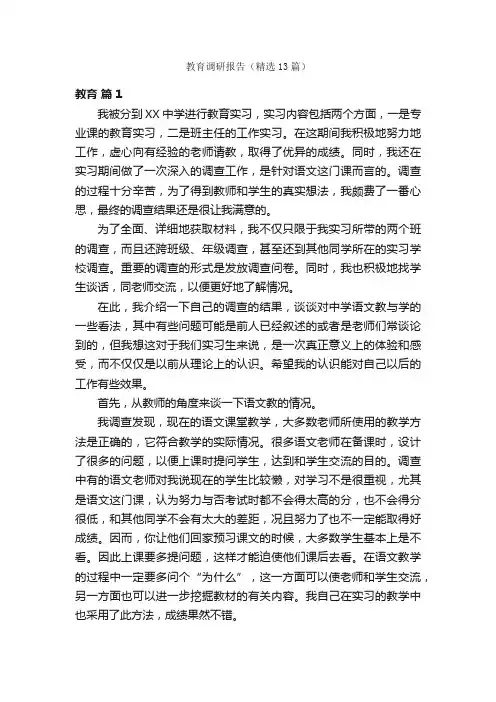 教育调研报告（精选13篇）

教育 篇1

我被分到XX中学进行教育实习，实习内容包括两个方面，一是专业课的教育实习，二是班主任的工作实习。在这期间我积极地努力地工作，虚心向有经验的老师请教，取得了优异的成绩。同时，我还在实习期间做了一次深入的调查工作，是针对语文这门课而言的。调查的过程十分辛苦，为了得到教师和学生的真实想法，我颇费了一番心思，最终的调查结果还是很让我满意的。

为了全面、详细地获取材料，我不仅只限于我实习所带的两个班的调查，而且还跨班级、年级调查，甚至还到其他同学所在的实习学校调查。重要的调查的形式是发放调查问卷。同时，我也积极地找学生谈话，同老师交流，以便更好地了解情况。

在此，我介绍一下自己的调查的结果，谈谈对中学语文教与学的一些看法，其中有些问题可能是前人已经叙述的或者是老师们常谈论到的，但我想这对于我们实习生来说，是一次真正意义上的体验和感受，而不仅仅是以前从理论上的认识。希望我的认识能对自己以后的工作有些效果。

首先，从教师的角度来谈一下语文教的情况。

我调查发现，现在的语文课堂教学，大多数老师所使用的教学方法是正确的，它符合教学的实际情况。很多语文老师在备课时，设计了很多的问题，以便上课时提问学生，达到和学生交流的目的。调查中有的语文老师对我说现在的学生比较懒，对学习不是很重视，尤其是语文这门课，认为努力与否考试时都不会得太高的分，也不会得分很低，和其他同学不会有太大的差距，况且努力了也不一定能取得好成绩。因而，你让他们回家预习课文的时候，大多数学生基本上是不看。因此上课要多提问题，这样才能迫使他们课后去看。在语文教学的过程中一定要多问个“为什么”，这一方面可以使老师和学生交流，另一方面也可以进一步挖掘教材的有关内容。我自己在实习的教学中也采用了此方法，成绩果然不错。